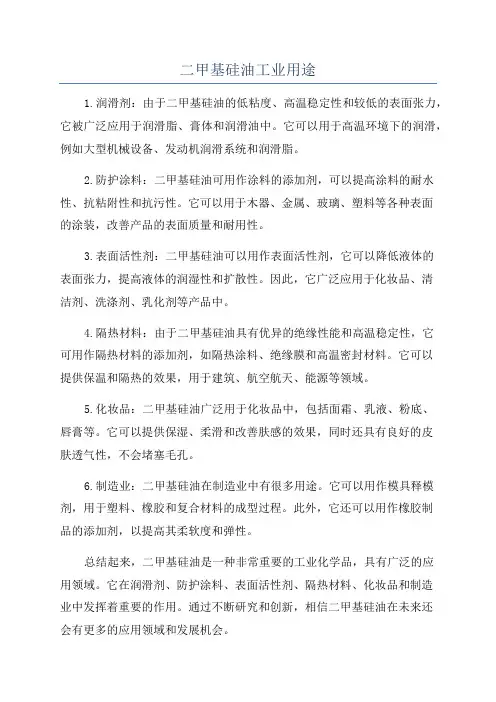 二甲基硅油工业用途

1.润滑剂：由于二甲基硅油的低粘度、高温稳定性和较低的表面张力，它被广泛应用于润滑脂、膏体和润滑油中。它可以用于高温环境下的润滑，例如大型机械设备、发动机润滑系统和润滑脂。

2.防护涂料：二甲基硅油可用作涂料的添加剂，可以提高涂料的耐水性、抗粘附性和抗污性。它可以用于木器、金属、玻璃、塑料等各种表面的涂装，改善产品的表面质量和耐用性。

3.表面活性剂：二甲基硅油可以用作表面活性剂，它可以降低液体的表面张力，提高液体的润湿性和扩散性。因此，它广泛应用于化妆品、清洁剂、洗涤剂、乳化剂等产品中。

4.隔热材料：由于二甲基硅油具有优异的绝缘性能和高温稳定性，它可用作隔热材料的添加剂，如隔热涂料、绝缘膜和高温密封材料。它可以提供保温和隔热的效果，用于建筑、航空航天、能源等领域。

5.化妆品：二甲基硅油广泛用于化妆品中，包括面霜、乳液、粉底、唇膏等。它可以提供保湿、柔滑和改善肤感的效果，同时还具有良好的皮肤透气性，不会堵塞毛孔。

6.制造业：二甲基硅油在制造业中有很多用途。它可以用作模具释模剂，用于塑料、橡胶和复合材料的成型过程。此外，它还可以用作橡胶制品的添加剂，以提高其柔软度和弹性。

总结起来，二甲基硅油是一种非常重要的工业化学品，具有广泛的应用领域。它在润滑剂、防护涂料、表面活性剂、隔热材料、化妆品和制造业中发挥着重要的作用。通过不断研究和创新，相信二甲基硅油在未来还会有更多的应用领域和发展机会。